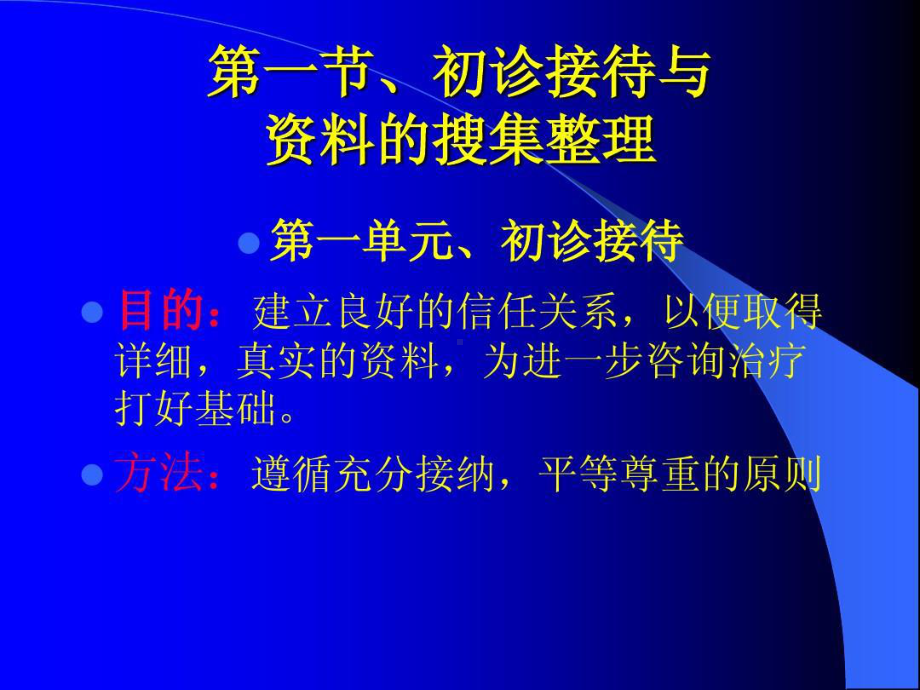 第一节、初诊接待与资料的搜集整理

第一单元、初诊接待

目的：建立良好的信任关系，以便取得详细，真实的资料，为进一步咨询治疗打好基础。

方法：遵循充分接纳，平等尊重的原则